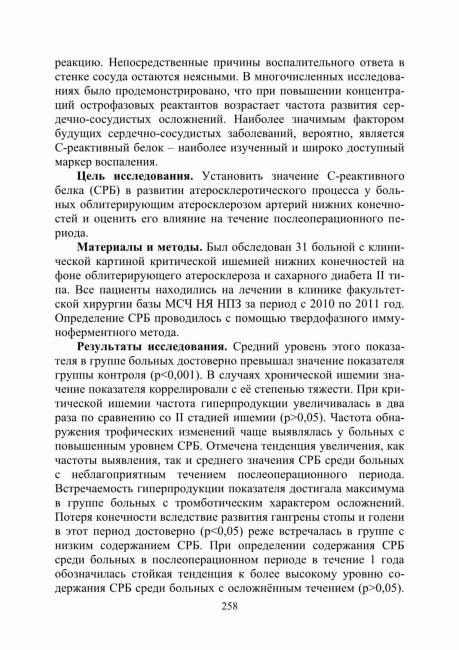 реакцию. Непосредственные причины воспалительного ответа в стенке сосуда остаются неясными. В многочисленных исследованиях было продемонстрировано, что при повышении концентраций острофазовых реактантов возрастает частота развития сердечно-сосудистых осложнений. Наиболее значимым фактором будущих сердечно-сосудистых заболеваний, вероятно, является С-реактивный белок – наиболее изученный и широко доступный маркер воспаления.

Цель исследования. Установить значение С-реактивного белка (СРБ) в развитии атеросклеротического процесса у больных облитерирующим атеросклерозом артерий нижних конечностей и оценить его влияние на течение послеоперационного периода.

Материалы и методы. Был обследован 31 больной с клинической картиной критической ишемией нижних конечностей на фоне облитерирующего атеросклероза и сахарного диабета II типа. Все пациенты находились на лечении в клинике факультетской хирургии базы МСЧ НЯ НПЗ за период с 2010 по 2011 год. Определение СРБ проводилось с помощью твердофазного иммуноферментного метода.

Результаты исследования. Средний уровень этого показателя в группе больных достоверно превышал значение показателя группы контроля (p<0,001). В случаях хронической ишемии значение показателя коррелировали с её степенью тяжести. При критической ишемии частота гиперпродукции увеличивалась в два раза по сравнению со II стадией ишемии (p>0,05). Частота обнаружения трофических изменений чаще выявлялась у больных с повышенным уровнем СРБ. Отмечена тенденция увеличения, как частоты выявления, так и среднего значения СРБ среди больных с неблагоприятным течением послеоперационного периода. Встречаемость гиперпродукции показателя достигала максимума в группе больных с тромботическим характером осложнений. Потеря конечности вследствие развития гангрены стопы и голени в этот период достоверно (p<0,05) реже встречалась в группе с низким содержанием СРБ. При определении содержания СРБ среди больных в послеоперационном периоде в течение 1 года обозначилась стойкая тенденция к более высокому уровню содержания СРБ среди больных с осложнённым течением (p>0,05).

258